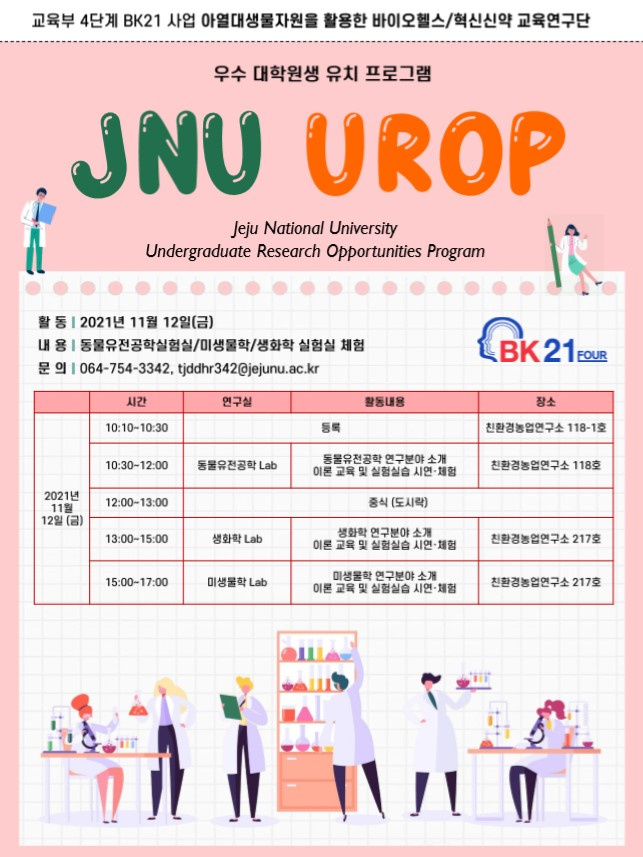 교육부 4단계 BK21 사업 아열대생물자원을 활용한 바이오헬스/혁신신약 교육연구단

우수 대학원생 유치 프로그램

JNU UROP

Jeju National University
Undergraduate Research Opportunities Program

활 동 | 2021년 11월 12일(금)
내 용 | 동물유전공학실험실/미생물학/생화학 실험실 체험
문 의 | 064-754-3342, tjddhr342@jejunu.ac.kr

BK21 FOUR

|  | 시간 | 연구실 | 활동내용 | 장소 |
|---|---|---|---|---|
| 2021년 11월 12일 (금) | 10:10~10:30 | 등록 |  | 친환경농업연구소 118-1호 |
|  | 10:30~12:00 | 동물유전공학 Lab | 동물유전공학 연구분야 소개 이론 교육 및 실험실습 시연·체험 | 친환경농업연구소 118호 |
|  | 12:00~13:00 | 중식 (도시락) |  |  |
|  | 13:00~15:00 | 생화학 Lab | 생화학 연구분야 소개 이론 교육 및 실험실습 시연·체험 | 친환경농업연구소 217호 |
|  | 15:00~17:00 | 미생물학 Lab | 미생물학 연구분야 소개 이론 교육 및 실험실습 시연·체험 | 친환경농업연구소 217호 |